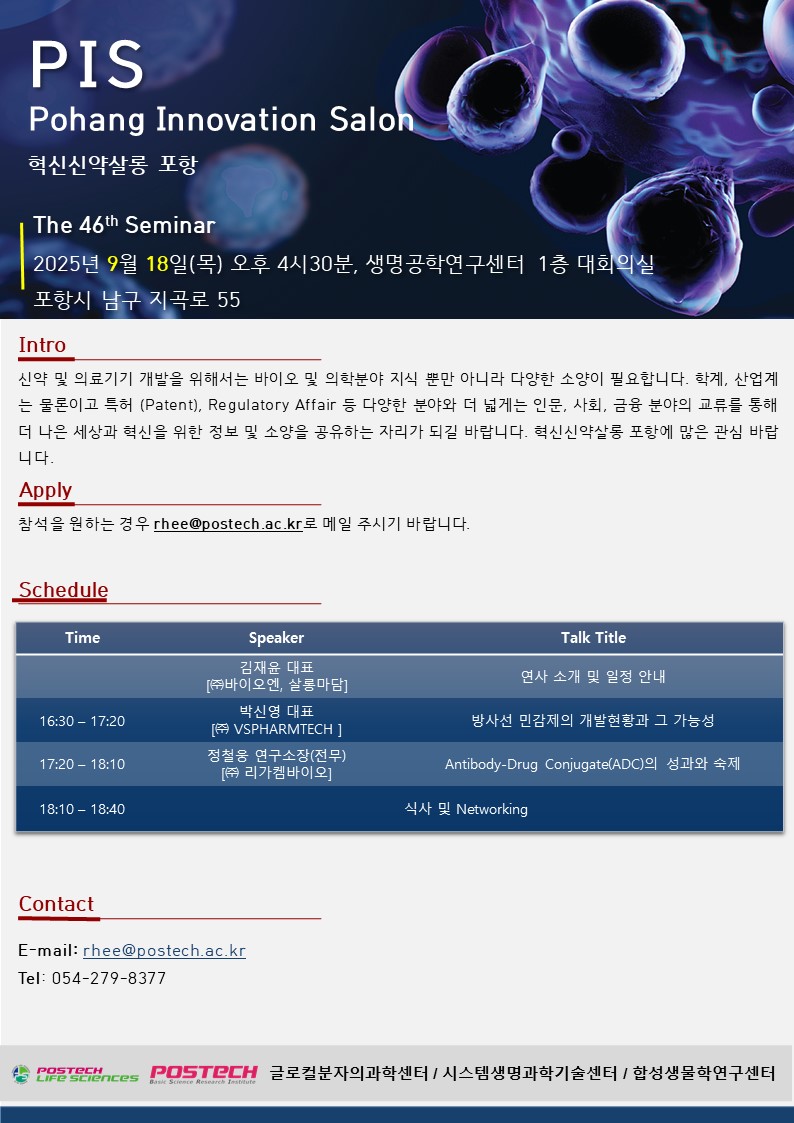 PIS
Pohang Innovation Salon
혁신신약살롱 포항

The 46$^{th}$ Seminar
2025년 9월 18일(목) 오후 4시30분, 생명공학연구센터 1층 대회의실
포항시 남구 지곡로 55

Intro
신약 및 의료기기 개발을 위해서는 바이오 및 의학분야 지식 뿐만 아니라 다양한 소양이 필요합니다. 학계, 산업계는 물론이고 특허 (Patent), Regulatory Affair 등 다양한 분야와 더 넓게는 인문, 사회, 금융 분야의 교류를 통해 더 나은 세상과 혁신을 위한 정보 및 소양을 공유하는 자리가 되길 바랍니다. 혁신신약살롱 포항에 많은 관심 바랍니다.

Apply
참석을 원하는 경우 rhee@postech.ac.kr로 메일 주시기 바랍니다.

Schedule

| Time | Speaker | Talk Title |
|---|---|---|
| | 김재윤 대표 [㈜바이오엔, 살롱마담] | 연사 소개 및 일정 안내 |
| 16:30 – 17:20 | 박신영 대표 [㈜ VSPHARMTECH ] | 방사선 민감제의 개발현황과 그 가능성 |
| 17:20 – 18:10 | 정철웅 연구소장(전무) [㈜ 리가켐바이오] | Antibody-Drug Conjugate(ADC)의 성과와 숙제 |
| 18:10 – 18:40 | 식사 및 Networking | |

Contact
E-mail: rhee@postech.ac.kr
Tel: 054-279-8377

POSTECH LIFE SCIENCES POSTECH Basic Science Research Institute 글로컬분자의과학센터 / 시스템생명과학기술센터 / 합성생물학연구센터